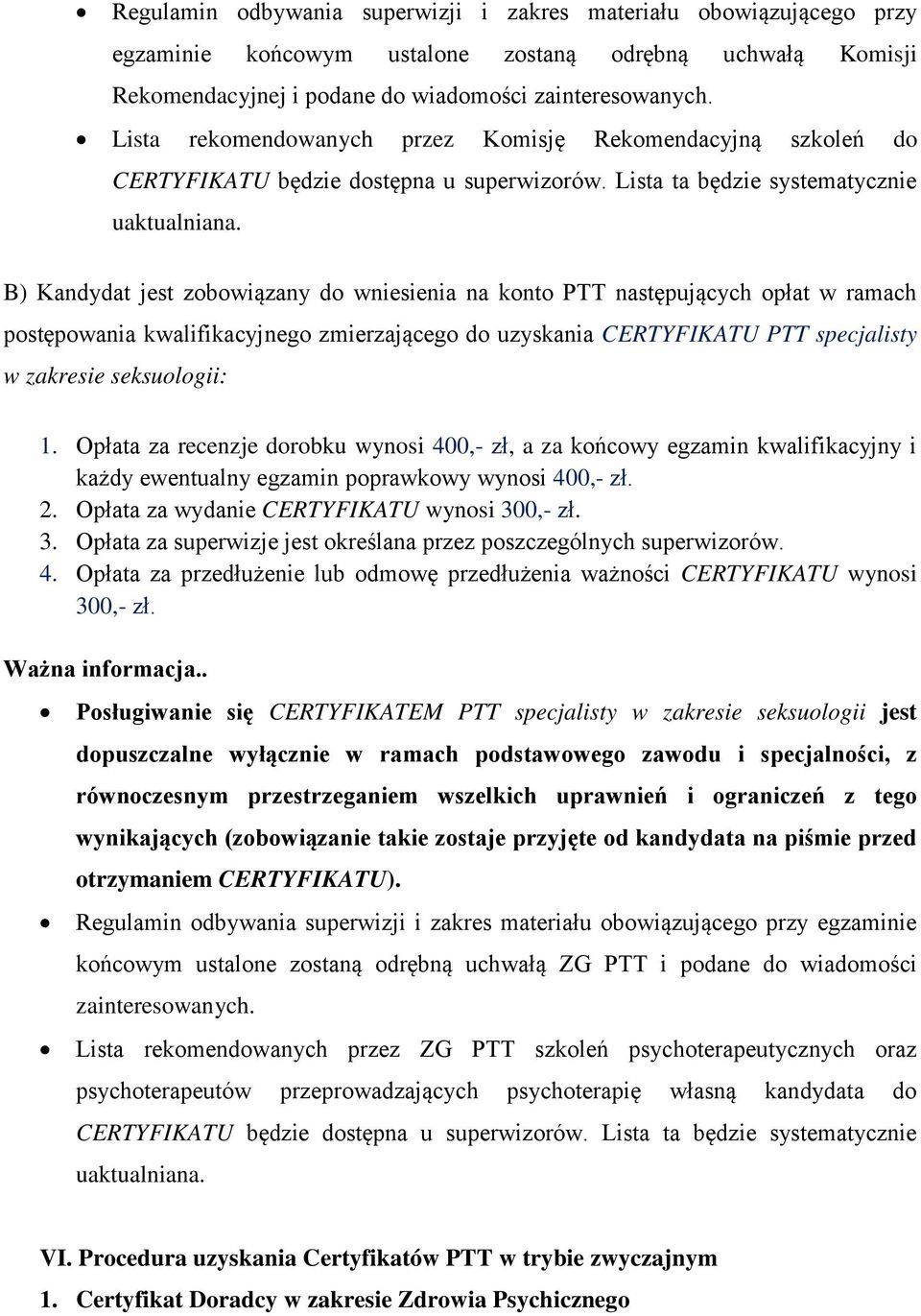 • Regulamin odbywania superwizji i zakres materiału obowiązującego przy egzaminie końcowym ustalone zostaną odrębną uchwałą Komisji Rekomendacyjnej i podane do wiadomości zainteresowanych.
• Lista rekomendowanych przez Komisję Rekomendacyjną szkoleń do CERTYFIKATU będzie dostępna u superwizorów. Lista ta będzie systematycznie uaktualniana.

B) Kandydat jest zobowiązany do wniesienia na konto PTT następujących opłat w ramach postępowania kwalifikacyjnego zmierzającego do uzyskania CERTYFIKATU PTT specjalisty w zakresie seksuologii:

1. Opłata za recenzje dorobku wynosi 400,- zł, a za końcowy egzamin kwalifikacyjny i każdy ewentualny egzamin poprawkowy wynosi 400,- zł.
2. Opłata za wydanie CERTYFIKATU wynosi 300,- zł.
3. Opłata za superwizje jest określana przez poszczególnych superwizorów.
4. Opłata za przedłużenie lub odmowę przedłużenia ważności CERTYFIKATU wynosi 300,- zł.

Ważna informacja..
• Posługiwanie się CERTYFIKATEM PTT specjalisty w zakresie seksuologii jest dopuszczalne wyłącznie w ramach podstawowego zawodu i specjalności, z równoczesnym przestrzeganiem wszelkich uprawnień i ograniczeń z tego wynikających (zobowiązanie takie zostaje przyjęte od kandydata na piśmie przed otrzymaniem CERTYFIKATU).
• Regulamin odbywania superwizji i zakres materiału obowiązującego przy egzaminie końcowym ustalone zostaną odrębną uchwałą ZG PTT i podane do wiadomości zainteresowanych.
• Lista rekomendowanych przez ZG PTT szkoleń psychoterapeutycznych oraz psychoterapeutów przeprowadzających psychoterapię własną kandydata do CERTYFIKATU będzie dostępna u superwizorów. Lista ta będzie systematycznie uaktualniana.

VI. Procedura uzyskania Certyfikatów PTT w trybie zwyczajnym
1. Certyfikat Doradcy w zakresie Zdrowia Psychicznego